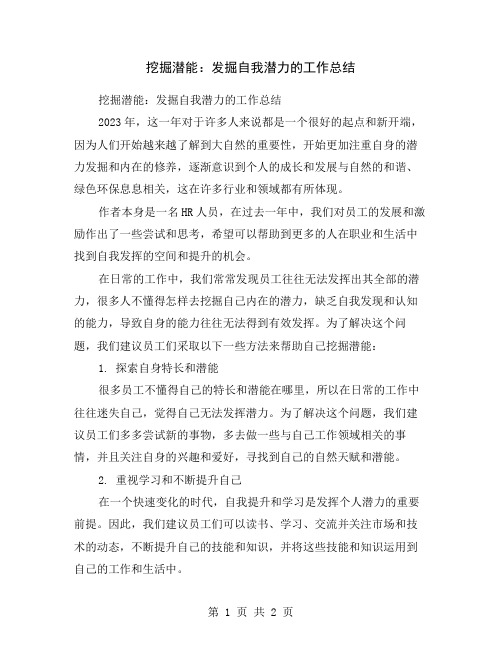 挖掘潜能：发掘自我潜力的工作总结

挖掘潜能：发掘自我潜力的工作总结

2023年，这一年对于许多人来说都是一个很好的起点和新开端，因为人们开始越来越了解到大自然的重要性，开始更加注重自身的潜力发掘和内在的修养，逐渐意识到个人的成长和发展与自然的和谐、绿色环保息息相关，这在许多行业和领域都有所体现。

作者本身是一名HR人员，在过去一年中，我们对员工的发展和激励作出了一些尝试和思考，希望可以帮助到更多的人在职业和生活中找到自我发挥的空间和提升的机会。

在日常的工作中，我们常常发现员工往往无法发挥出其全部的潜力，很多人不懂得怎样去挖掘自己内在的潜力，缺乏自我发现和认知的能力，导致自身的能力往往无法得到有效发挥。为了解决这个问题，我们建议员工们采取以下一些方法来帮助自己挖掘潜能：

1. 探索自身特长和潜能

很多员工不懂得自己的特长和潜能在哪里，所以在日常的工作中往往迷失自己，觉得自己无法发挥潜力。为了解决这个问题，我们建议员工们多多尝试新的事物，多去做一些与自己工作领域相关的事情，并且关注自身的兴趣和爱好，寻找到自己的自然天赋和潜能。

2. 重视学习和不断提升自己

在一个快速变化的时代，自我提升和学习是发挥个人潜力的重要前提。因此，我们建议员工们可以读书、学习、交流并关注市场和技术的动态，不断提升自己的技能和知识，并将这些技能和知识运用到自己的工作和生活中。

第 1 页 共 2 页